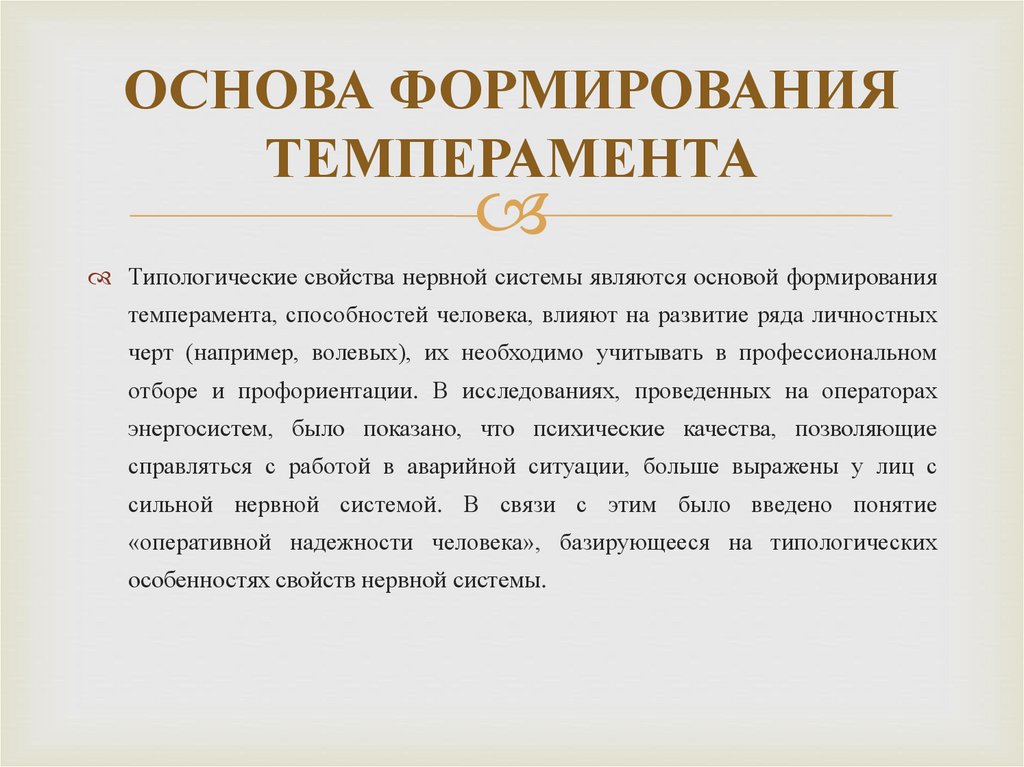 ОСНОВА ФОРМИРОВАНИЯ ТЕМПЕРАМЕНТА

Типологические свойства нервной системы являются основой формирования темперамента, способностей человека, влияют на развитие ряда личностных черт (например, волевых), их необходимо учитывать в профессиональном отборе и профориентации. В исследованиях, проведенных на операторах энергосистем, было показано, что психические качества, позволяющие справляться с работой в аварийной ситуации, больше выражены у лиц с сильной нервной системой. В связи с этим было введено понятие «оперативной надежности человека», базирующееся на типологических особенностях свойств нервной системы.